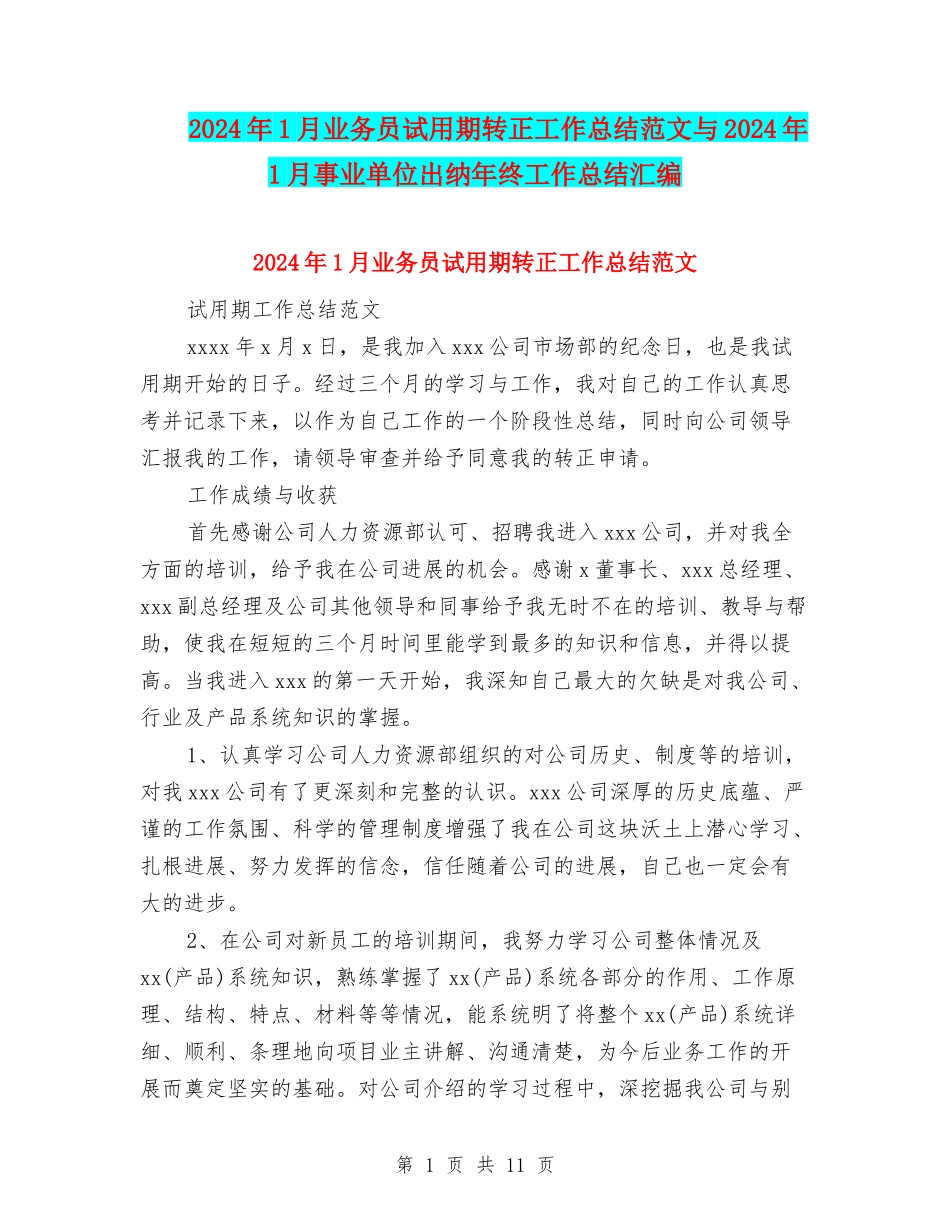 2024年1月业务员试用期转正工作总结范文与2024年1月事业单位出纳年终工作总结汇编

2024年1月业务员试用期转正工作总结范文

试用期工作总结范文

xxxx年x月x日，是我加入xxx公司市场部的纪念日，也是我试用期开始的日子。经过三个月的学习与工作，我对自己的工作认真思考并记录下来，以作为自己工作的一个阶段性总结，同时向公司领导汇报我的工作，请领导审查并给予同意我的转正申请。

工作成绩与收获

首先感谢公司人力资源部认可、招聘我进入xxx公司，并对我全方面的培训，给予我在公司进展的机会。感谢x董事长、xxx总经理、xxx副总经理及公司其他领导和同事给予我无时不在的培训、教导与帮助，使我在短短的三个月时间里能学到最多的知识和信息，并得以提高。当我进入xxx的第一天开始，我深知自己最大的欠缺是对我公司、行业及产品系统知识的掌握。

1、认真学习公司人力资源部组织的对公司历史、制度等的培训，对我xxx公司有了更深刻和完整的认识。xxx公司深厚的历史底蕴、严谨的工作氛围、科学的管理制度增强了我在公司这块沃土上潜心学习、扎根进展、努力发挥的信念，信任随着公司的进展，自己也一定会有大的进步。

2、在公司对新员工的培训期间，我努力学习公司整体情况及xx(产品)系统知识，熟练掌握了xx(产品)系统各部分的作用、工作原理、结构、特点、材料等等情况，能系统明了将整个xx(产品)系统详细、顺利、条理地向项目业主讲解、沟通清楚，为今后业务工作的开展而奠定坚实的基础。对公司介绍的学习过程中，深挖掘我公司与别

第 1 页 共 11 页